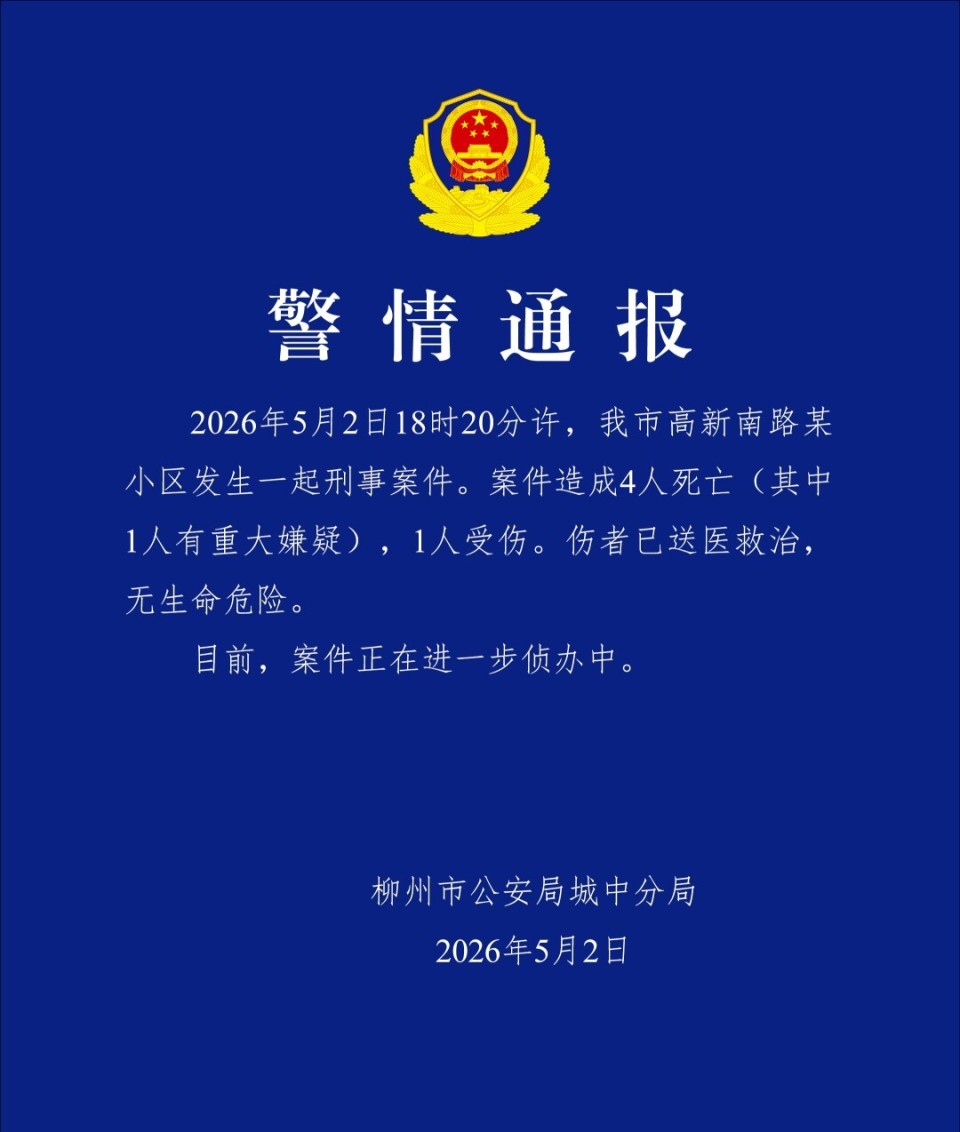 警情通报

2026年5月2日18时20分许，我市高新南路某小区发生一起刑事案件。案件造成4人死亡（其中1人有重大嫌疑），1人受伤。伤者已送医救治，无生命危险。

目前，案件正在进一步侦办中。

柳州市公安局城中分局
2026年5月2日